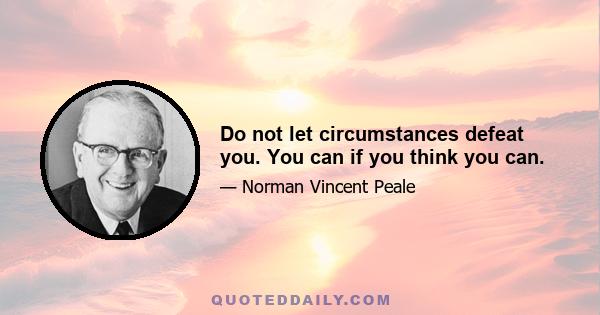 Do not let circumstances defeat you. You can if you think you can.

— Norman Vincent Peale

QUOTEDDAILY.COM